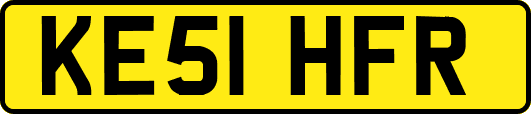 KE51 HFR